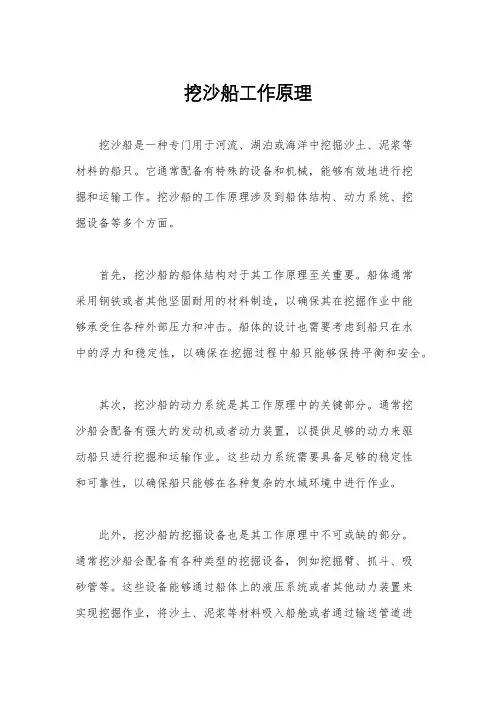 挖沙船工作原理

挖沙船是一种专门用于河流、湖泊或海洋中挖掘沙土、泥浆等材料的船只。它通常配备有特殊的设备和机械，能够有效地进行挖掘和运输工作。挖沙船的工作原理涉及到船体结构、动力系统、挖掘设备等多个方面。

首先，挖沙船的船体结构对于其工作原理至关重要。船体通常采用钢铁或者其他坚固耐用的材料制造，以确保其在挖掘作业中能够承受住各种外部压力和冲击。船体的设计也需要考虑到船只在水中的浮力和稳定性，以确保在挖掘过程中船只能够保持平衡和安全。

其次，挖沙船的动力系统是其工作原理中的关键部分。通常挖沙船会配备有强大的发动机或者动力装置，以提供足够的动力来驱动船只进行挖掘和运输作业。这些动力系统需要具备足够的稳定性和可靠性，以确保船只能够在各种复杂的水域环境中进行作业。

此外，挖沙船的挖掘设备也是其工作原理中不可或缺的部分。通常挖沙船会配备有各种类型的挖掘设备，例如挖掘臂、抓斗、吸砂管等。这些设备能够通过船体上的液压系统或者其他动力装置来实现挖掘作业，将沙土、泥浆等材料吸入船舱或者通过输送管道进